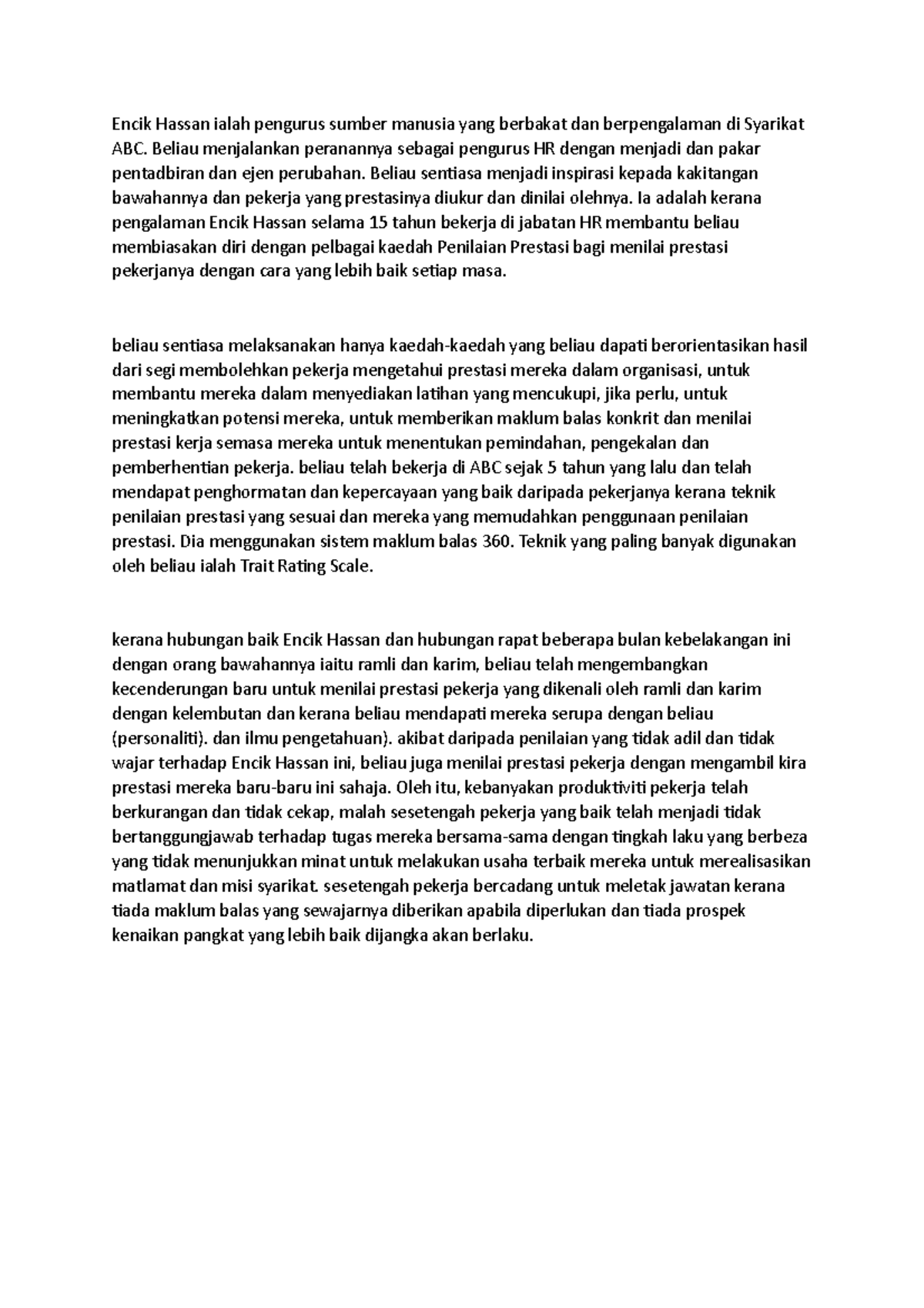 Encik Hassan ialah pengurus sumber manusia yang berbakat dan berpengalaman di Syarikat ABC. Beliau menjalankan peranannya sebagai pengurus HR dengan menjadi dan pakar pentadbiran dan ejen perubahan. Beliau sentiasa menjadi inspirasi kepada kakitangan bawahannya dan pekerja yang prestasinya diukur dan dinilai olehnya. Ia adalah kerana pengalaman Encik Hassan selama 15 tahun bekerja di jabatan HR membantu beliau membiasakan diri dengan pelbagai kaedah Penilaian Prestasi bagi menilai prestasi pekerjanya dengan cara yang lebih baik setiap masa.

beliau sentiasa melaksanakan hanya kaedah-kaedah yang beliau dapati berorientasikan hasil dari segi membolehkan pekerja mengetahui prestasi mereka dalam organisasi, untuk membantu mereka dalam menyediakan latihan yang mencukupi, jika perlu, untuk meningkatkan potensi mereka, untuk memberikan maklum balas konkrit dan menilai prestasi kerja semasa mereka untuk menentukan pemindahan, pengekalan dan pemberhentian pekerja. beliau telah bekerja di ABC sejak 5 tahun yang lalu dan telah mendapat penghormatan dan kepercayaan yang baik daripada pekerjanya kerana teknik penilaian prestasi yang sesuai dan mereka yang memudahkan penggunaan penilaian prestasi. Dia menggunakan sistem maklum balas 360. Teknik yang paling banyak digunakan oleh beliau ialah Trait Rating Scale.

kerana hubungan baik Encik Hassan dan hubungan rapat beberapa bulan kebelakangan ini dengan orang bawahannya iaitu ramli dan karim, beliau telah mengembangkan kecenderungan baru untuk menilai prestasi pekerja yang dikenali oleh ramli dan karim dengan kelembutan dan kerana beliau mendapati mereka serupa dengan beliau (personaliti). dan ilmu pengetahuan). akibat daripada penilaian yang tidak adil dan tidak wajar terhadap Encik Hassan ini, beliau juga menilai prestasi pekerja dengan mengambil kira prestasi mereka baru-baru ini sahaja. Oleh itu, kebanyakan produktiviti pekerja telah berkurangan dan tidak cekap, malah sesetengah pekerja yang baik telah menjadi tidak bertanggungjawab terhadap tugas mereka bersama-sama dengan tingkah laku yang berbeza yang tidak menunjukkan minat untuk melakukan usaha terbaik mereka untuk merealisasikan matlamat dan misi syarikat. sesetengah pekerja bercadang untuk meletak jawatan kerana tiada maklum balas yang sewajarnya diberikan apabila diperlukan dan tiada prospek kenaikan pangkat yang lebih baik dijangka akan berlaku.